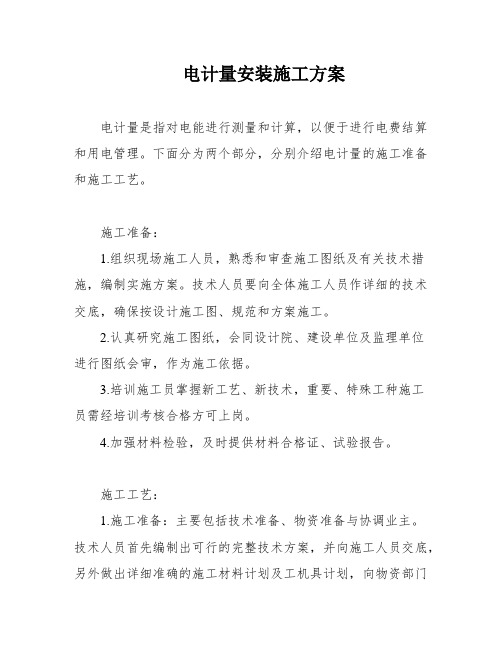 电计量安装施工方案

电计量是指对电能进行测量和计算，以便于进行电费结算和用电管理。下面分为两个部分，分别介绍电计量的施工准备和施工工艺。

施工准备：

1.组织现场施工人员，熟悉和审查施工图纸及有关技术措施，编制实施方案。技术人员要向全体施工人员作详细的技术交底，确保按设计施工图、规范和方案施工。

2.认真研究施工图纸，会同设计院、建设单位及监理单位进行图纸会审，作为施工依据。

3.培训施工员掌握新工艺、新技术，重要、特殊工种施工员需经培训考核合格方可上岗。

4.加强材料检验，及时提供材料合格证、试验报告。

施工工艺：

1.施工准备：主要包括技术准备、物资准备与协调业主。技术人员首先编制出可行的完整技术方案，并向施工人员交底，另外做出详细准确的施工材料计划及工机具计划，向物资部门